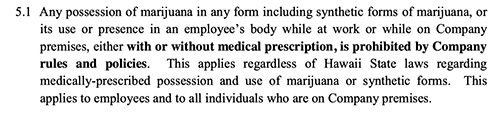 5.1 Any possession of marijuana in any form including synthetic forms of marijuana, or its use or presence in an employee's body while at work or while on Company premises, either with or without medical prescription, is prohibited by Company rules and policies. This applies regardless of Hawaii State laws regarding medically-prescribed possession and use of marijuana or synthetic forms. This applies to employees and to all individuals who are on Company premises.